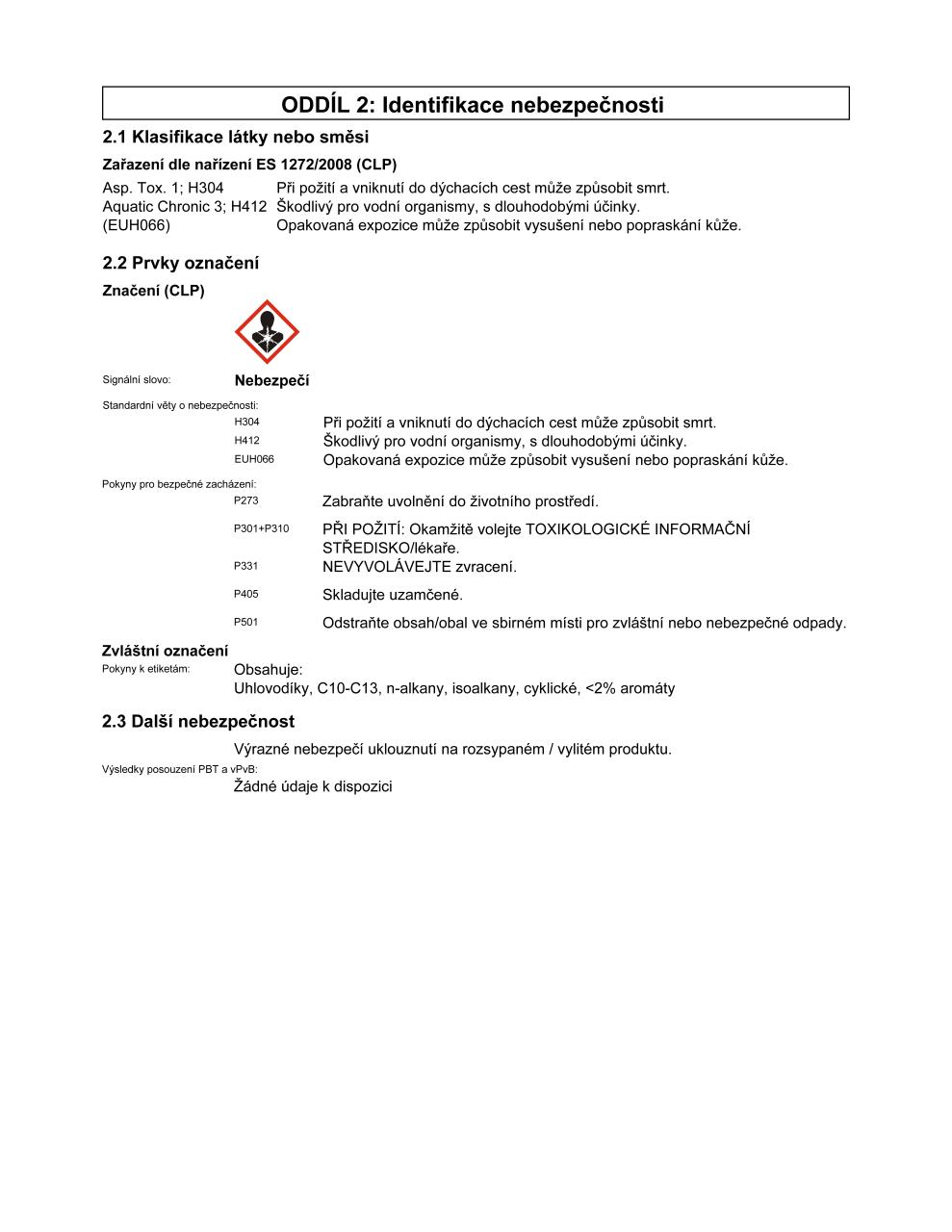 ODDÍL 2: Identifikace nebezpečnosti

2.1 Klasifikace látky nebo směsi

Zařazení dle nařízení ES 1272/2008 (CLP)

Asp. Tox. 1; H304 Při požití a vniknutí do dýchacích cest může způsobit smrt.
Aquatic Chronic 3; H412 Škodlivý pro vodní organismy, s dlouhodobými účinky.
(EUH066) Opakovaná expozice může způsobit vysušení nebo popraskání kůže.

2.2 Prvky označení

Značení (CLP)

Signální slovo: Nebezpečí

Standardní věty o nebezpečnosti:
H304 Při požití a vniknutí do dýchacích cest může způsobit smrt.
H412 Škodlivý pro vodní organismy, s dlouhodobými účinky.
EUH066 Opakovaná expozice může způsobit vysušení nebo popraskání kůže.

Pokyny pro bezpečné zacházení:
P273 Zabraňte uvolnění do životního prostředí.
P301+P310 PŘI POŽITÍ: Okamžitě volejte TOXIKOLOGICKÉ INFORMAČNÍ STŘEDISKO/lékaře.
P331 NEVYVOLÁVEJTE zvracení.
P405 Skladujte uzamčené.
P501 Odstraňte obsah/obal ve sbirném místi pro zvláštní nebo nebezpečné odpady.

Zvláštní označení
Pokyny k etiketám: Obsahuje:
Uhlovodíky, C10-C13, n-alkany, isoalkany, cyklické, <2% aromáty

2.3 Další nebezpečnost

Výrazné nebezpečí uklouznutí na rozsypaném / vylitém produktu.
Výsledky posouzení PBT a vPvB:
Žádné údaje k dispozici